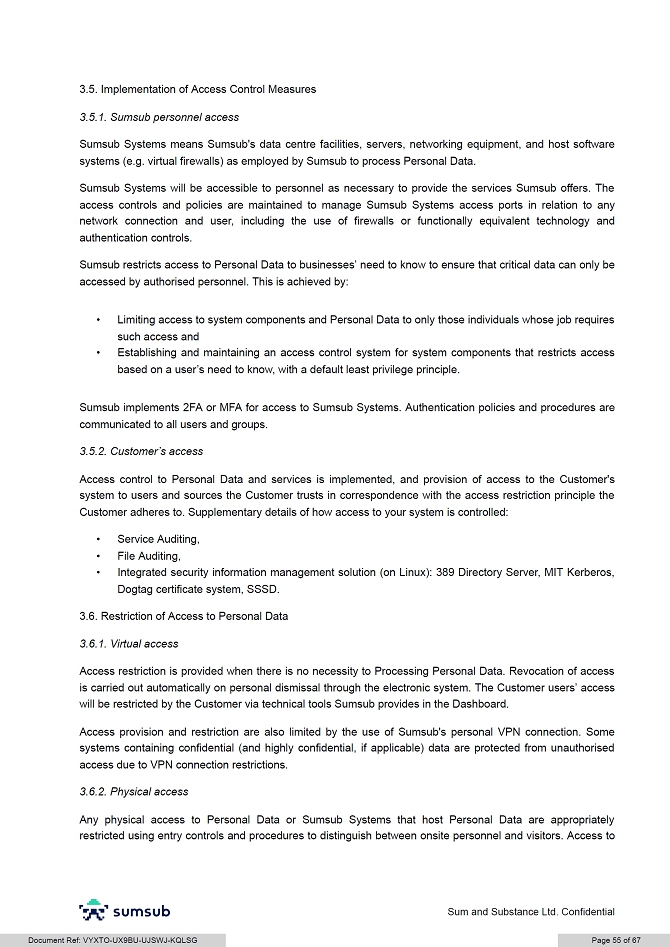 3.5. Implementation of Access Control Measures

3.5.1. Sumsub personnel access

Sumsub Systems means Sumsub's data centre facilities, servers, networking equipment, and host software systems (e.g. virtual firewalls) as employed by Sumsub to process Personal Data.

Sumsub Systems will be accessible to personnel as necessary to provide the services Sumsub offers. The access controls and policies are maintained to manage Sumsub Systems access ports in relation to any network connection and user, including the use of firewalls or functionally equivalent technology and authentication controls.

Sumsub restricts access to Personal Data to businesses' need to know to ensure that critical data can only be accessed by authorised personnel. This is achieved by:

• Limiting access to system components and Personal Data to only those individuals whose job requires such access and
• Establishing and maintaining an access control system for system components that restricts access based on a user's need to know, with a default least privilege principle.

Sumsub implements 2FA or MFA for access to Sumsub Systems. Authentication policies and procedures are communicated to all users and groups.

3.5.2. Customer's access

Access control to Personal Data and services is implemented, and provision of access to the Customer's system to users and sources the Customer trusts in correspondence with the access restriction principle the Customer adheres to. Supplementary details of how access to your system is controlled:

• Service Auditing,
• File Auditing,
• Integrated security information management solution (on Linux): 389 Directory Server, MIT Kerberos, Dogtag certificate system, SSSD.

3.6. Restriction of Access to Personal Data

3.6.1. Virtual access

Access restriction is provided when there is no necessity to Processing Personal Data. Revocation of access is carried out automatically on personal dismissal through the electronic system. The Customer users' access will be restricted by the Customer via technical tools Sumsub provides in the Dashboard.

Access provision and restriction are also limited by the use of Sumsub's personal VPN connection. Some systems containing confidential (and highly confidential, if applicable) data are protected from unauthorised access due to VPN connection restrictions.

3.6.2. Physical access

Any physical access to Personal Data or Sumsub Systems that host Personal Data are appropriately restricted using entry controls and procedures to distinguish between onsite personnel and visitors. Access to

sumsub

Sum and Substance Ltd. Confidential

Document Ref: VYXTO-UX9BU-UJSWJ-KQLSG

Page 55 of 67